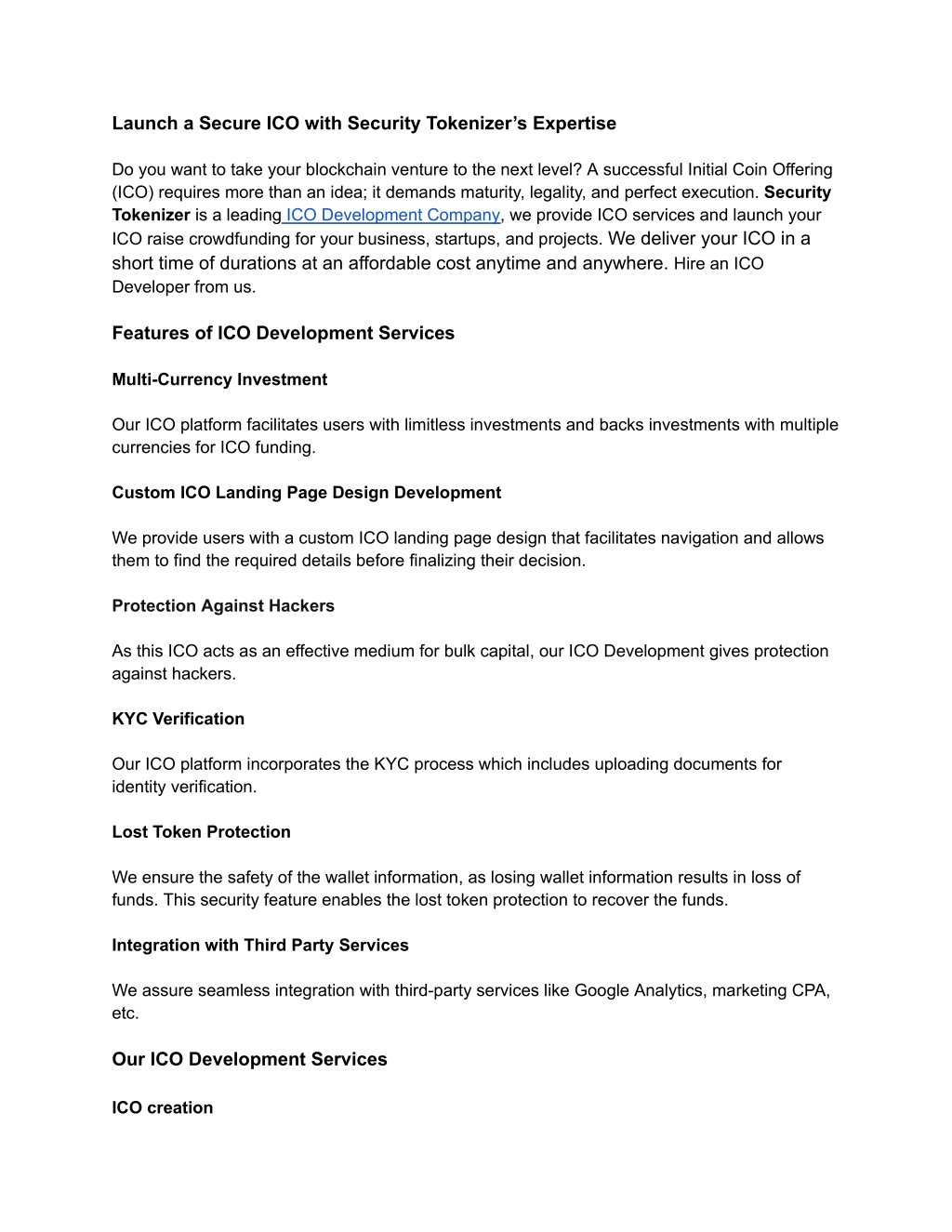 Launch a Secure ICO with Security Tokenizer's Expertise

Do you want to take your blockchain venture to the next level? A successful Initial Coin Offering (ICO) requires more than an idea; it demands maturity, legality, and perfect execution. Security Tokenizer is a leading ICO Development Company, we provide ICO services and launch your ICO raise crowdfunding for your business, startups, and projects. We deliver your ICO in a short time of durations at an affordable cost anytime and anywhere. Hire an ICO Developer from us.

Features of ICO Development Services

Multi-Currency Investment

Our ICO platform facilitates users with limitless investments and backs investments with multiple currencies for ICO funding.

Custom ICO Landing Page Design Development

We provide users with a custom ICO landing page design that facilitates navigation and allows them to find the required details before finalizing their decision.

Protection Against Hackers

As this ICO acts as an effective medium for bulk capital, our ICO Development gives protection against hackers.

KYC Verification

Our ICO platform incorporates the KYC process which includes uploading documents for identity verification.

Lost Token Protection

We ensure the safety of the wallet information, as losing wallet information results in loss of funds. This security feature enables the lost token protection to recover the funds.

Integration with Third Party Services

We assure seamless integration with third-party services like Google Analytics, marketing CPA, etc.

Our ICO Development Services

ICO creation